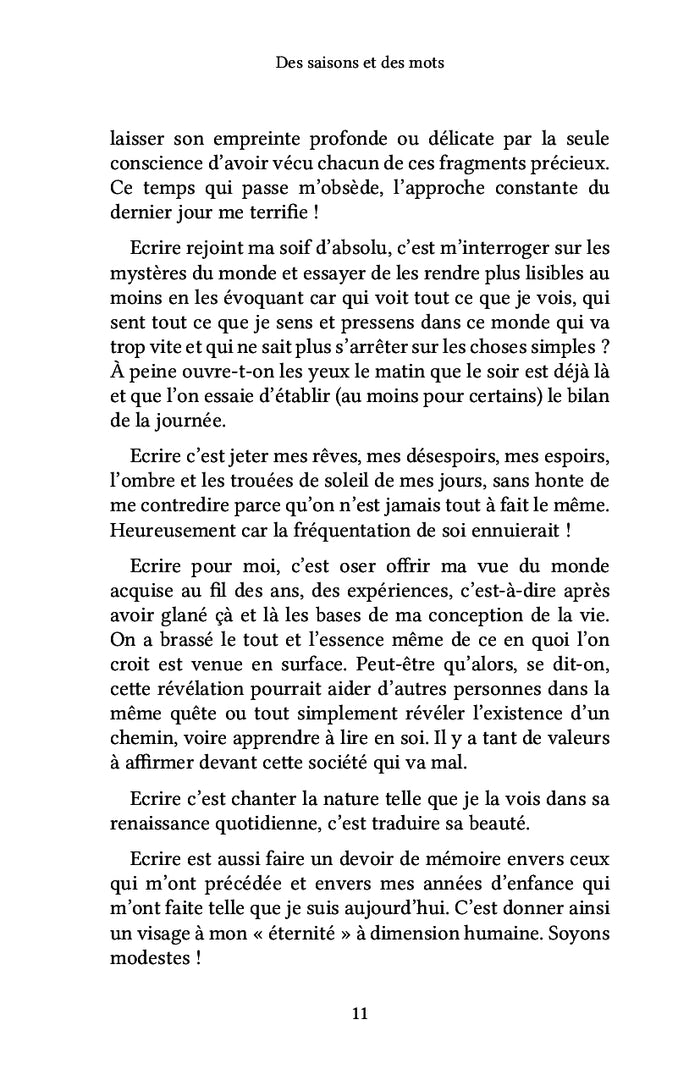 Des saisons et des mots

laisser son empreinte profonde ou délicate par la seule conscience d'avoir vécu chacun de ces fragments précieux. Ce temps qui passe m'obsède, l'approche constante du dernier jour me terrifie !

Ecrire rejoint ma soif d'absolu, c'est m'interroger sur les mystères du monde et essayer de les rendre plus lisibles au moins en les évoquant car qui voit tout ce que je vois, qui sent tout ce que je sens et pressens dans ce monde qui va trop vite et qui ne sait plus s'arrêter sur les choses simples ? À peine ouvre-t-on les yeux le matin que le soir est déjà là et que l'on essaie d'établir (au moins pour certains) le bilan de la journée.

Ecrire c'est jeter mes rêves, mes désespoirs, mes espoirs, l'ombre et les trouées de soleil de mes jours, sans honte de me contredire parce qu'on n'est jamais tout à fait le même. Heureusement car la fréquentation de soi ennuierait !

Ecrire pour moi, c'est oser offrir ma vue du monde acquise au fil des ans, des expériences, c'est-à-dire après avoir glané çà et là les bases de ma conception de la vie. On a brassé le tout et l'essence même de ce en quoi l'on croit est venue en surface. Peut-être qu'alors, se dit-on, cette révélation pourrait aider d'autres personnes dans la même quête ou tout simplement révéler l'existence d'un chemin, voire apprendre à lire en soi. Il y a tant de valeurs à affirmer devant cette société qui va mal.

Ecrire c'est chanter la nature telle que je la vois dans sa renaissance quotidienne, c'est traduire sa beauté.

Ecrire est aussi faire un devoir de mémoire envers ceux qui m'ont précédée et envers mes années d'enfance qui m'ont faite telle que je suis aujourd'hui. C'est donner ainsi un visage à mon « éternité » à dimension humaine. Soyons modestes !

11